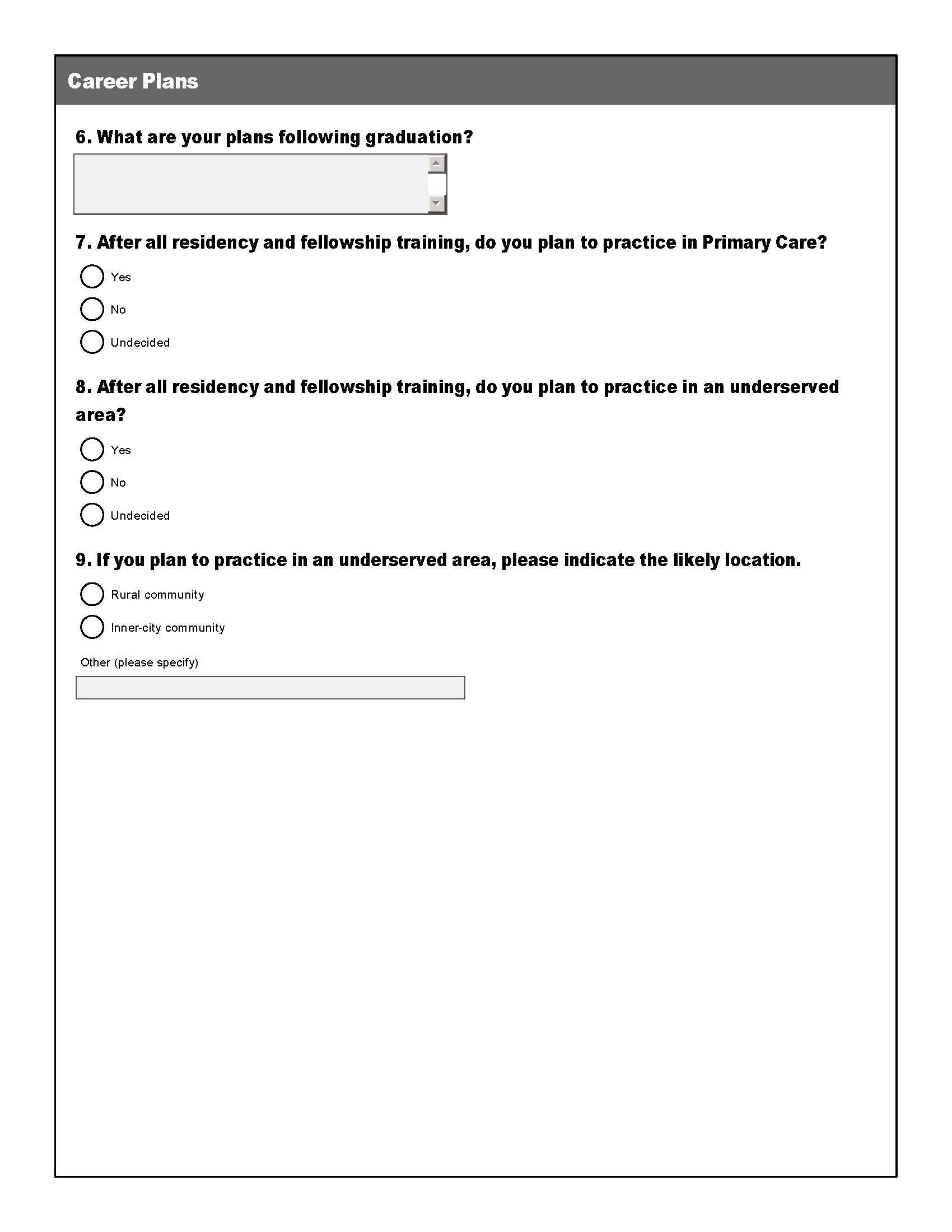 Career Plans

6. What are your plans following graduation?

7. After all residency and fellowship training, do you plan to practice in Primary Care?

Yes

No

Undecided

8. After all residency and fellowship training, do you plan to practice in an underserved area?

Yes

No

Undecided

9. If you plan to practice in an underserved area, please indicate the likely location.

Rural community

Inner-city community

Other (please specify)